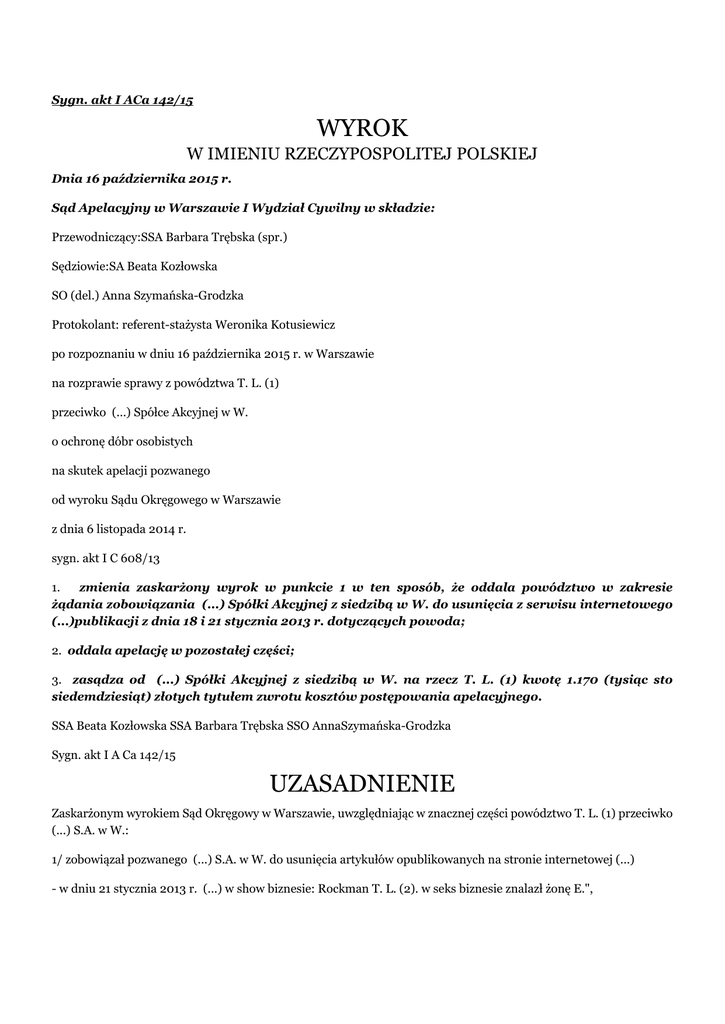 Sygn. akt I ACa 142/15

WYROK
W IMIENIU RZECZYPOSPOLITEJ POLSKIEJ

Dnia 16 października 2015 r.

Sąd Apelacyjny w Warszawie I Wydział Cywilny w składzie:

Przewodniczący:SSA Barbara Trębska (spr.)

Sędziowie:SA Beata Kozłowska

SO (del.) Anna Szymańska-Grodzka

Protokolant: referent-stażysta Weronika Kotusiewicz

po rozpoznaniu w dniu 16 października 2015 r. w Warszawie

na rozprawie sprawy z powództwa T. L. (1)

przeciwko (...) Spółce Akcyjnej w W.

o ochronę dóbr osobistych

na skutek apelacji pozwanego

od wyroku Sądu Okręgowego w Warszawie

z dnia 6 listopada 2014 r.

sygn. akt I C 608/13

1. zmienia zaskarżony wyrok w punkcie 1 w ten sposób, że oddala powództwo w zakresie żądania zobowiązania (...) Spółki Akcyjnej z siedzibą w W. do usunięcia z serwisu internetowego (...)publikacji z dnia 18 i 21 stycznia 2013 r. dotyczących powoda;

2. oddala apelację w pozostałej części;

3. zasądza od (...) Spółki Akcyjnej z siedzibą w W. na rzecz T. L. (1) kwotę 1.170 (tysiąc sto siedemdziesiąt) złotych tytułem zwrotu kosztów postępowania apelacyjnego.

SSA Beata Kozłowska SSA Barbara Trębska SSO AnnaSzymańska-Grodzka

Sygn. akt I A Ca 142/15

UZASADNIENIE

Zaskarżonym wyrokiem Sąd Okręgowy w Warszawie, uwzględniając w znacznej części powództwo T. L. (1) przeciwko (...) S.A. w W.:

1/ zobowiązał pozwanego (...) S.A. w W. do usunięcia artykułów opublikowanych na stronie internetowej (...)

- w dniu 21 stycznia 2013 r. (...) w show biznesie: Rockman T. L. (2). w seks biznesie znalazł żonę E.",